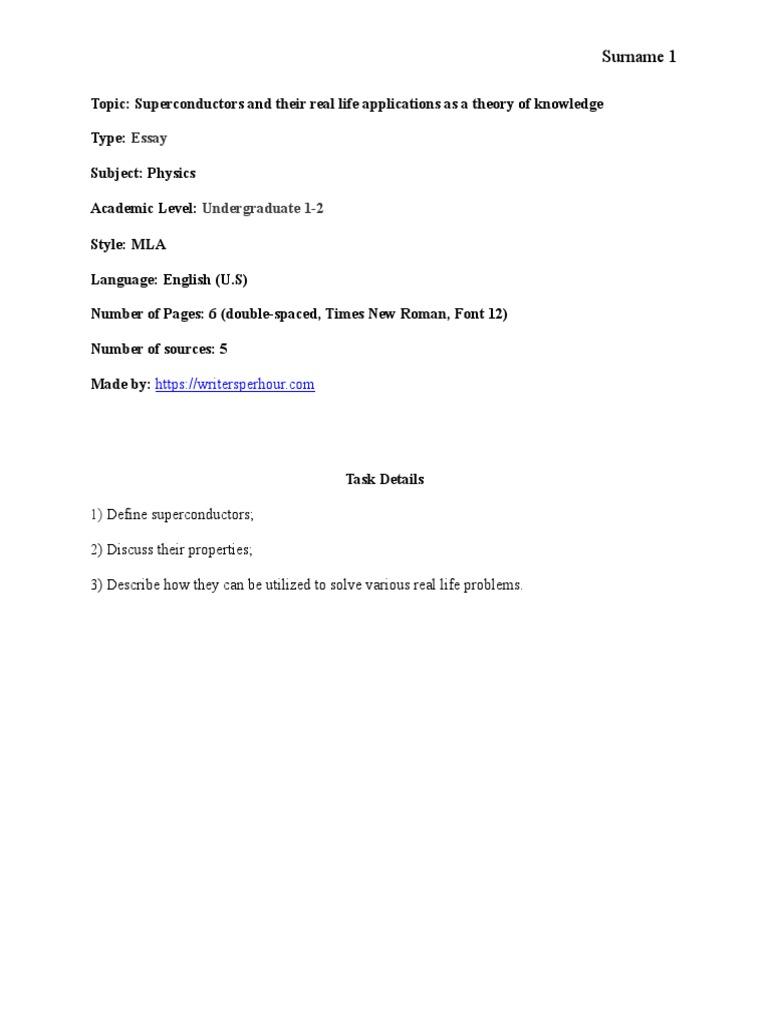 Surname 1

Topic: Superconductors and their real life applications as a theory of knowledge

Type: Essay

Subject: Physics

Academic Level: Undergraduate 1-2

Style: MLA

Language: English (U.S)

Number of Pages: 6 (double-spaced, Times New Roman, Font 12)

Number of sources: 5

Made by: https://writersperhour.com

Task Details

1) Define superconductors;

2) Discuss their properties;

3) Describe how they can be utilized to solve various real life problems.